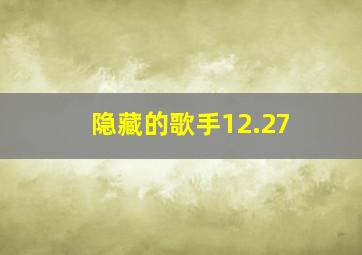 隐藏的歌手12.27